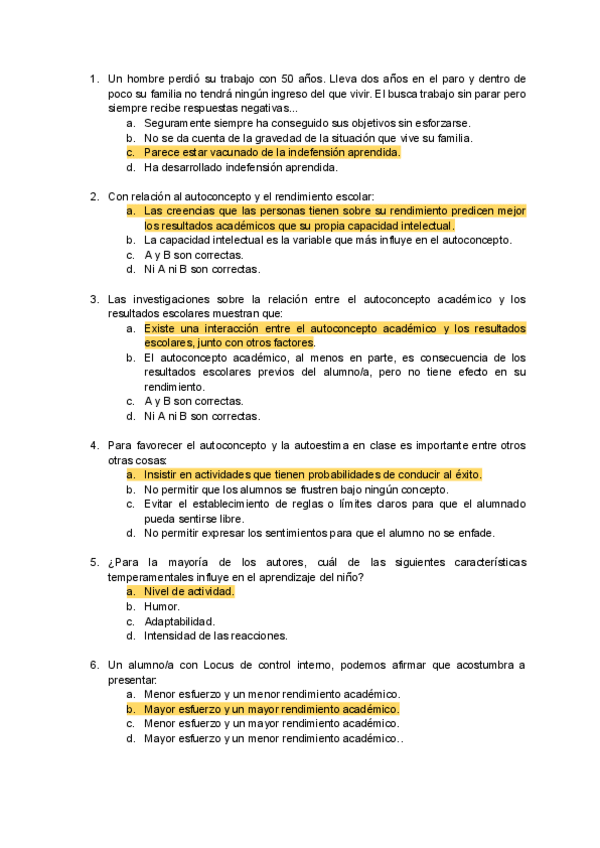 1. Un hombre perdió su trabajo con 50 años. Lleva dos años en el paro y dentro de poco su familia no tendrá ningún ingreso del que vivir. El busca trabajo sin parar pero siempre recibe respuestas negativas...
a. Seguramente siempre ha conseguido sus objetivos sin esforzarse.
b. No se da cuenta de la gravedad de la situación que vive su familia.
c. Parece estar vacunado de la indefensión aprendida.
d. Ha desarrollado indefensión aprendida.

2. Con relación al autoconcepto y el rendimiento escolar:
a. Las creencias que las personas tienen sobre su rendimiento predicen mejor los resultados académicos que su propia capacidad intelectual.
b. La capacidad intelectual es la variable que más influye en el autoconcepto.
c. A y B son correctas.
d. Ni A ni B son correctas.

3. Las investigaciones sobre la relación entre el autoconcepto académico y los resultados escolares muestran que:
a. Existe una interacción entre el autoconcepto académico y los resultados escolares, junto con otros factores.
b. El autoconcepto académico, al menos en parte, es consecuencia de los resultados escolares previos del alumno/a, pero no tiene efecto en su rendimiento.
c. A y B son correctas.
d. Ni A ni B son correctas.

4. Para favorecer el autoconcepto y la autoestima en clase es importante entre otros otras cosas:
a. Insistir en actividades que tienen probabilidades de conducir al éxito.
b. No permitir que los alumnos se frustren bajo ningún concepto.
c. Evitar el establecimiento de reglas o límites claros para que el alumnado pueda sentirse libre.
d. No permitir expresar los sentimientos para que el alumno no se enfade.

5. ¿Para la mayoría de los autores, cuál de las siguientes características temperamentales influye en el aprendizaje del niño?
a. Nivel de actividad.
b. Humor.
c. Adaptabilidad.
d. Intensidad de las reacciones.

6. Un alumno/a con Locus de control interno, podemos afirmar que acostumbra a presentar:
a. Menor esfuerzo y un menor rendimiento académico.
b. Mayor esfuerzo y un mayor rendimiento académico.
c. Menor esfuerzo y un mayor rendimiento académico.
d. Mayor esfuerzo y un menor rendimiento académico..